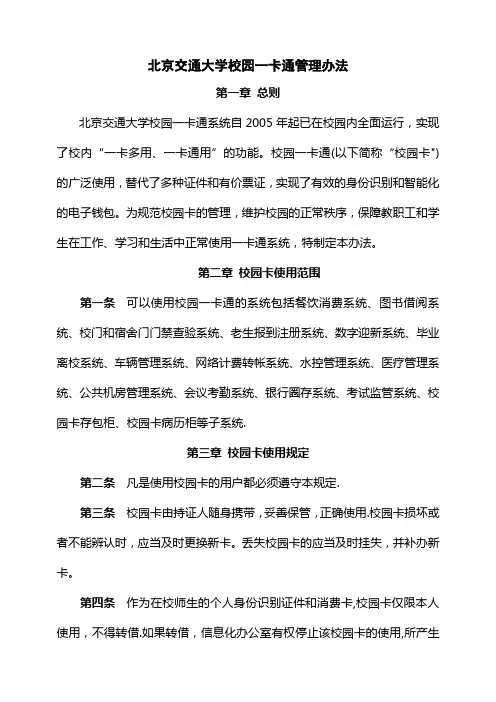 北京交通大学校园一卡通管理办法

第一章 总则

北京交通大学校园一卡通系统自 2005 年起已在校园内全面运行，实现了校内“一卡多用、一卡通用”的功能。校园一卡通(以下简称“校园卡")的广泛使用，替代了多种证件和有价票证，实现了有效的身份识别和智能化的电子钱包。为规范校园卡的管理，维护校园的正常秩序，保障教职工和学生在工作、学习和生活中正常使用一卡通系统，特制定本办法。

第二章 校园卡使用范围

第一条 可以使用校园一卡通的系统包括餐饮消费系统、图书借阅系统、校门和宿舍门门禁查验系统、老生报到注册系统、数字迎新系统、毕业离校系统、车辆管理系统、网络计费转帐系统、水控管理系统、医疗管理系统、公共机房管理系统、会议考勤系统、银行圈存系统、考试监管系统、校园卡存包柜、校园卡病历柜等子系统.

第三章 校园卡使用规定

第二条 凡是使用校园卡的用户都必须遵守本规定.

第三条 校园卡由持证人随身携带，妥善保管，正确使用.校园卡损坏或者不能辨认时，应当及时更换新卡。丢失校园卡的应当及时挂失，并补办新卡。

第四条 作为在校师生的个人身份识别证件和消费卡,校园卡仅限本人使用，不得转借.如果转借，信息化办公室有权停止该校园卡的使用,所产生